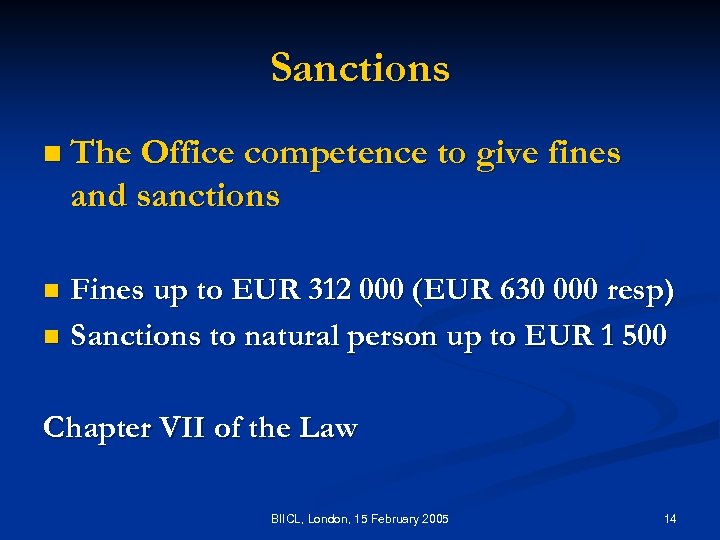 Sanctions

The Office competence to give fines and sanctions

Fines up to EUR 312 000 (EUR 630 000 resp)

Sanctions to natural person up to EUR 1 500

Chapter VII of the Law

BIICL, London, 15 February 2005

14